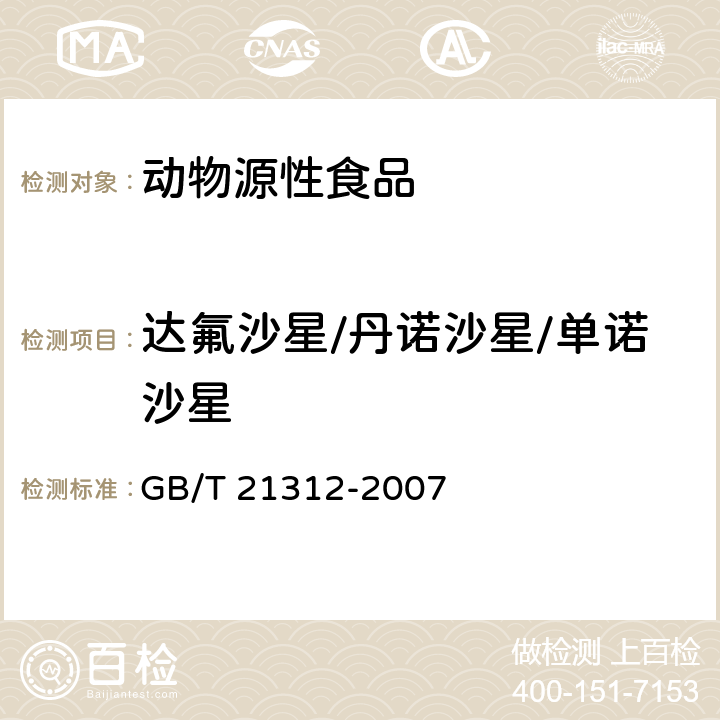 MA CNAS ilac-MRA

检测对象： 动物源性食品

检测项目： 达氟沙星/丹诺沙星/单诺沙星

检测标准： GB/T 21312-2007

百检
Baijiantest.com

做检测 上百检
400-151-7153